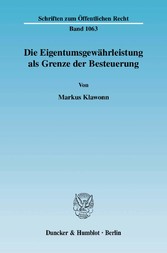 Schriften zum Öffentlichen Recht

Band 1063

Die Eigentumsgewährleistung als Grenze der Besteuerung

Von

Markus Klawonn

Duncker & Humblot · Berlin